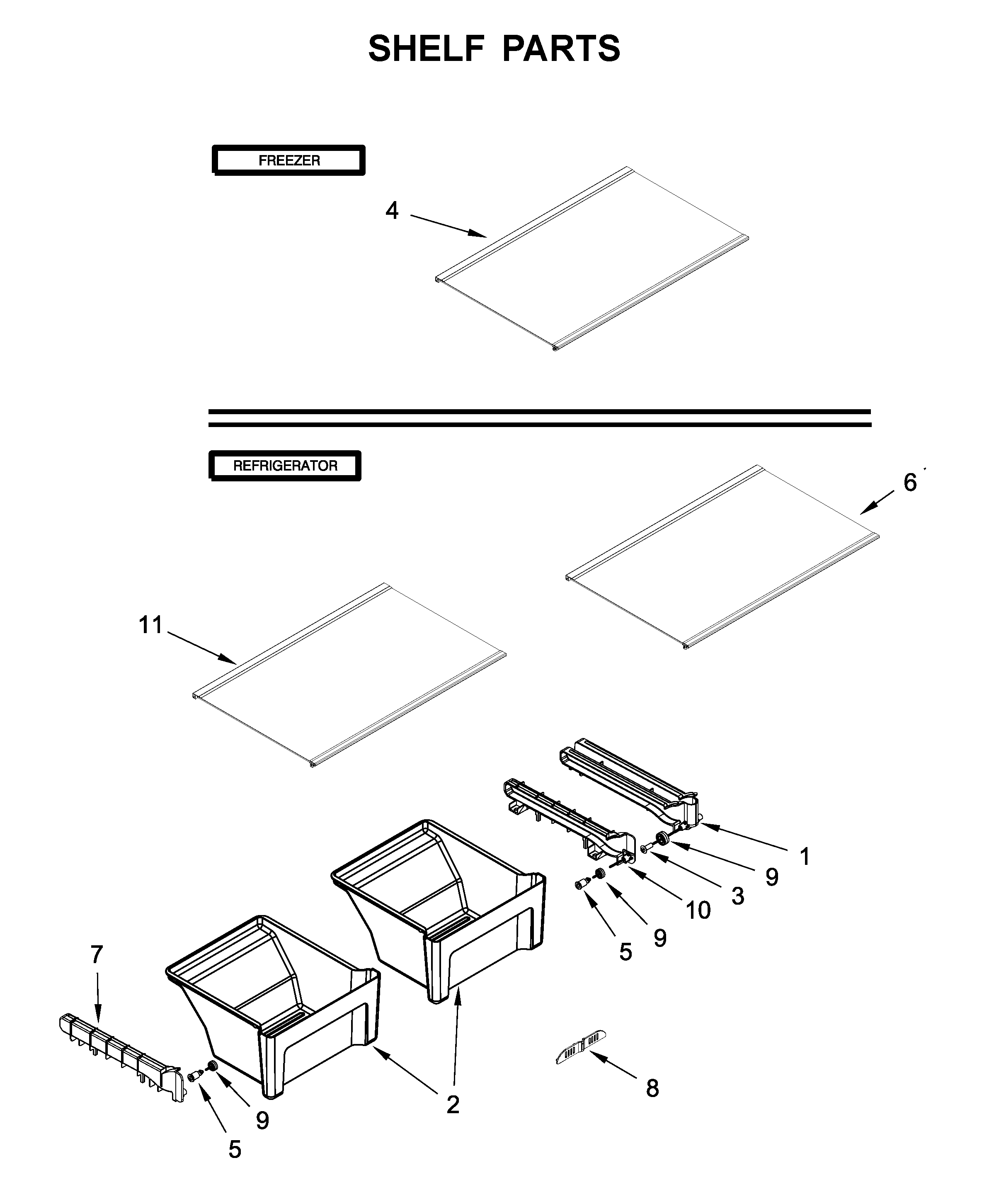 SHELF PARTS

FREEZER

4

REFRIGERATOR

6

11

1

9

3

10

9

5

7

2

8

9

5